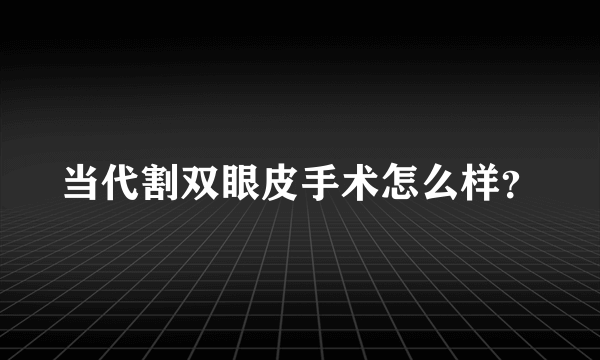 当代割双眼皮手术怎么样?